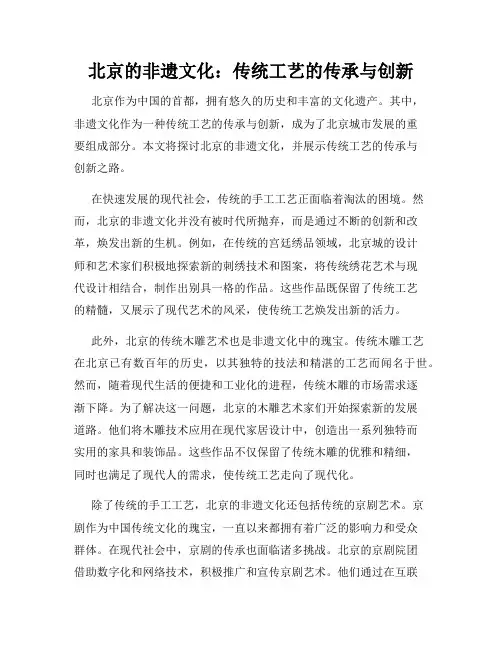 北京的非遗文化：传统工艺的传承与创新

北京作为中国的首都，拥有悠久的历史和丰富的文化遗产。其中，非遗文化作为一种传统工艺的传承与创新，成为了北京城市发展的重要组成部分。本文将探讨北京的非遗文化，并展示传统工艺的传承与创新之路。

在快速发展的现代社会，传统的手工工艺正面临着淘汰的困境。然而，北京的非遗文化并没有被时代所抛弃，而是通过不断的创新和改革，焕发出新的生机。例如，在传统的宫廷绣品领域，北京城的设计师和艺术家们积极地探索新的刺绣技术和图案，将传统绣花艺术与现代设计相结合，制作出别具一格的作品。这些作品既保留了传统工艺的精髓，又展示了现代艺术的风采，使传统工艺焕发出新的活力。

此外，北京的传统木雕艺术也是非遗文化中的瑰宝。传统木雕工艺在北京已有数百年的历史，以其独特的技法和精湛的工艺而闻名于世。然而，随着现代生活的便捷和工业化的进程，传统木雕的市场需求逐渐下降。为了解决这一问题，北京的木雕艺术家们开始探索新的发展道路。他们将木雕技术应用在现代家居设计中，创造出一系列独特而实用的家具和装饰品。这些作品不仅保留了传统木雕的优雅和精细，同时也满足了现代人的需求，使传统工艺走向了现代化。

除了传统的手工工艺，北京的非遗文化还包括传统的京剧艺术。京剧作为中国传统文化的瑰宝，一直以来都拥有着广泛的影响力和受众群体。在现代社会中，京剧的传承也面临诸多挑战。北京的京剧院团借助数字化和网络技术，积极推广和宣传京剧艺术。他们通过在互联